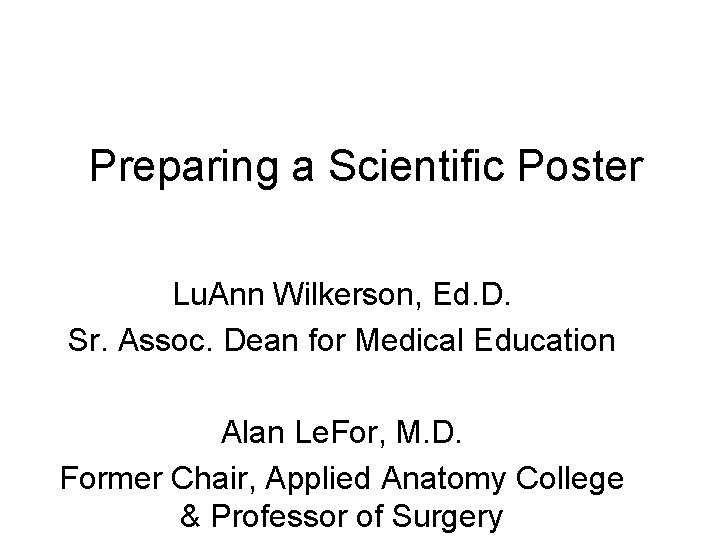 Preparing a Scientific Poster

LuAnn Wilkerson, Ed.D.
Sr. Assoc. Dean for Medical Education

Alan LeFor, M.D.
Former Chair, Applied Anatomy College
& Professor of Surgery